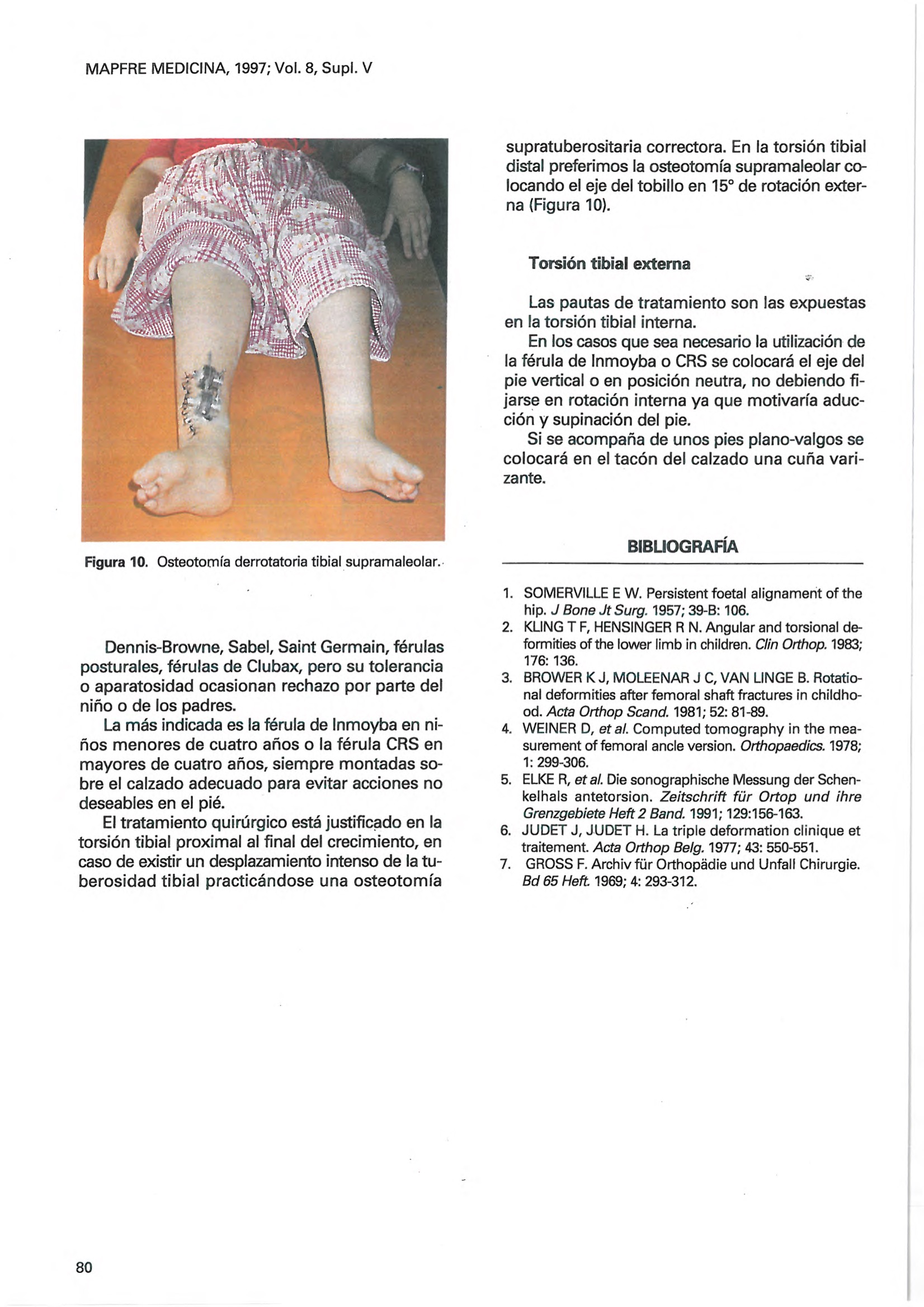 MAPFRE MEDICINA, 1997; Vol. 8, Supl. V

Figura 10. Osteotomía derrotatoria tibial supramaleolar.

Dennis-Browne, Sabel, Saint Germain, férulas posturales, férulas de Clubax, pero su tolerancia o aparatosidad ocasionan rechazo por parte del niño o de los padres.

La más indicada es la férula de Inmoyba en niños menores de cuatro años o la férula CRS en mayores de cuatro años, siempre montadas sobre el calzado adecuado para evitar acciones no deseables en el pié.

El tratamiento quirúrgico está justificado en la torsión tibial proximal al final del crecimiento, en caso de existir un desplazamiento intenso de la tuberosidad tibial practicándose una osteotomía supratuberositaria correctora. En la torsión tibial distal preferimos la osteotomía supramaleolar colocando el eje del tobillo en 15° de rotación externa (Figura 10).

Torsión tibial externa

Las pautas de tratamiento son las expuestas en la torsión tibial interna.

En los casos que sea necesario la utilización de la férula de Inmoyba o CRS se colocará el eje del pie vertical o en posición neutra, no debiendo fijarse en rotación interna ya que motivaría aducción y supinación del pie.

Si se acompaña de unos pies plano-valgos se colocará en el tacón del calzado una cuña varizante.

BIBLIOGRAFÍA

1. SOMERVILLE E W. Persistent foetal alignament of the hip. J Bone Jt Surg. 1957; 39-B: 106.
2. KLING T F, HENSINGER R N. Angular and torsional deformities of the lower limb in children. Clin Orthop. 1983; 176: 136.
3. BROWER K J, MOLEENAR J C, VAN LINGE B. Rotational deformities after femoral shaft fractures in childhood. Acta Orthop Scand. 1981; 52: 81-89.
4. WEINER D, et al. Computed tomography in the measurement of femoral ancle version. Orthopaedics. 1978; 1: 299-306.
5. ELKE R, et al. Die sonographische Messung der Schenkelhals antetorsion. Zeitschrift für Ortop und ihre Grenzgebiete Heft 2 Band. 1991; 129:156-163.
6. JUDET J, JUDET H. La triple deformation clinique et traitement. Acta Orthop Belg. 1977; 43: 550-551.
7. GROSS F. Archiv für Orthopädie und Unfall Chirurgie. Bd 65 Heft. 1969; 4: 293-312.

80